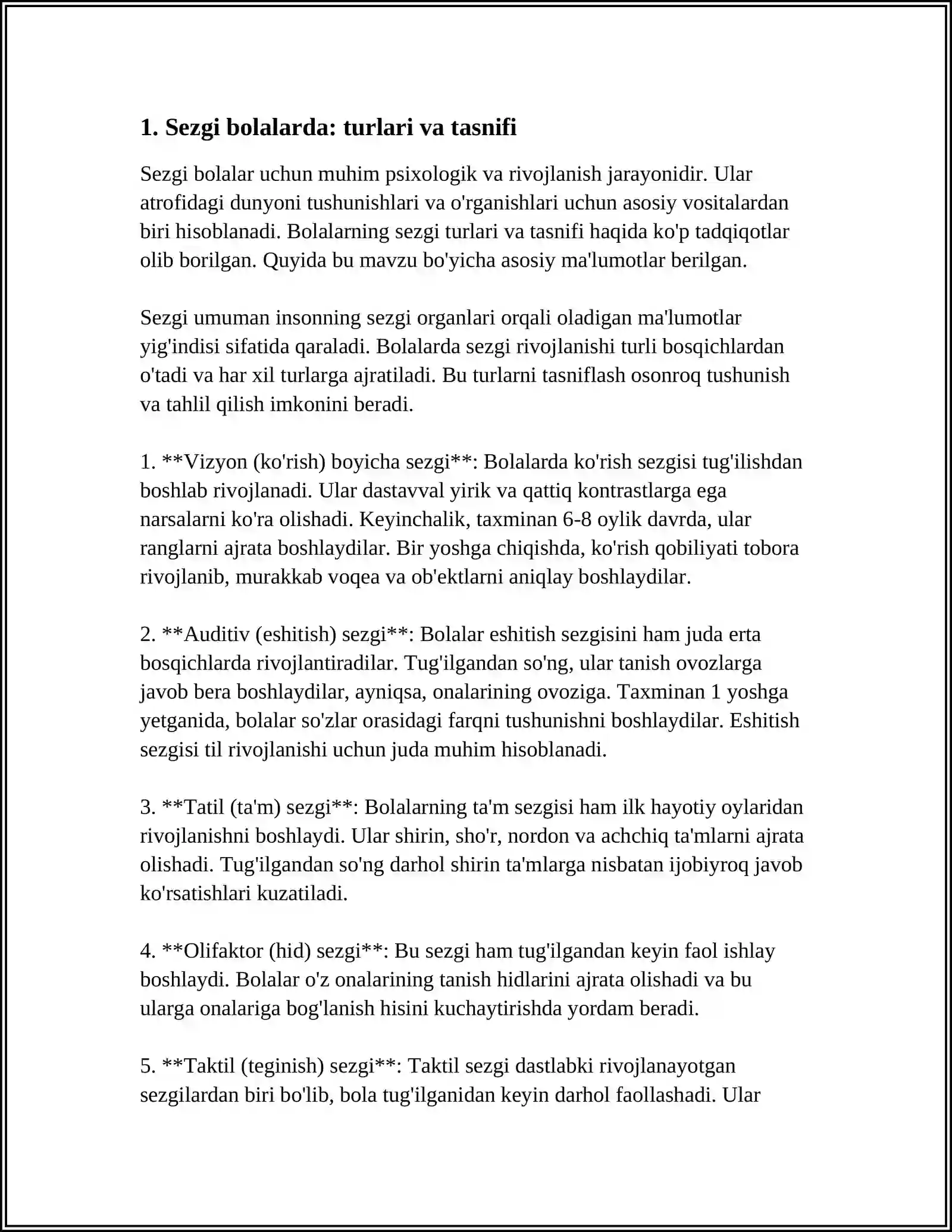 1. Sezgi bolalarda: turlari va tasnifi

Sezgi bolalar uchun muhim psixologik va rivojlanish jarayonidir. Ular atrofidagi dunyoni tushunishlari va o'rganishlari uchun asosiy vositalardan biri hisoblanadi. Bolalarning sezgi turlari va tasnifi haqida ko'p tadqiqotlar olib borilgan. Quyida bu mavzu bo'yicha asosiy ma'lumotlar berilgan.

Sezgi umuman insonning sezgi organlari orqali oladigan ma'lumotlar yig'indisi sifatida qaraladi. Bolalarda sezgi rivojlanishi turli bosqichlardan o'tadi va har xil turlarga ajratiladi. Bu turlarni tasniflash osonroq tushunish va tahlil qilish imkonini beradi.

1. **Vizyon (ko'rish) boyicha sezgi**: Bolalarda ko'rish sezgisi tug'ilishdan boshlab rivojlanadi. Ular dastavval yirik va qattiq kontrastlarga ega narsalarni ko'ra olishadi. Keyinchalik, taxminan 6-8 oylik davrda, ular ranglarni ajrata boshlaydilar. Bir yoshga chiqishda, ko'rish qobiliyati tobora rivojlanib, murakkab voqea va ob'ektlarni aniqlay boshlaydilar.

2. **Auditiv (eshitish) sezgi**: Bolalar eshitish sezgisini ham juda erta bosqichlarda rivojlantiradilar. Tug'ilgandan so'ng, ular tanish ovozlarga javob bera boshlaydilar, ayniqsa, onalarining ovoziga. Taxminan 1 yoshga yetganida, bolalar so'zlar orasidagi farqni tushunishni boshlaydilar. Eshitish sezgisi til rivojlanishi uchun juda muhim hisoblanadi.

3. **Tatil (ta'm) sezgi**: Bolalarning ta'm sezgisi ham ilk hayotiy oylaridan rivojlanishni boshlaydi. Ular shirin, sho'r, nordon va achchiq ta'mlarni ajrata olishadi. Tug'ilgandan so'ng darhol shirin ta'mlarga nisbatan ijobiyroq javob ko'rsatishlari kuzatiladi.

4. **Olifaktor (hid) sezgi**: Bu sezgi ham tug'ilgandan keyin faol ishlay boshlaydi. Bolalar o'z onalarining tanish hidlarini ajrata olishadi va bu ularga onalariga bog'lanish hisini kuchaytirishda yordam beradi.

5. **Taktil (teginish) sezgi**: Taktil sezgi dastlabki rivojlanayotgan sezgilardan biri bo'lib, bola tug'ilganidan keyin darhol faollashadi. Ular